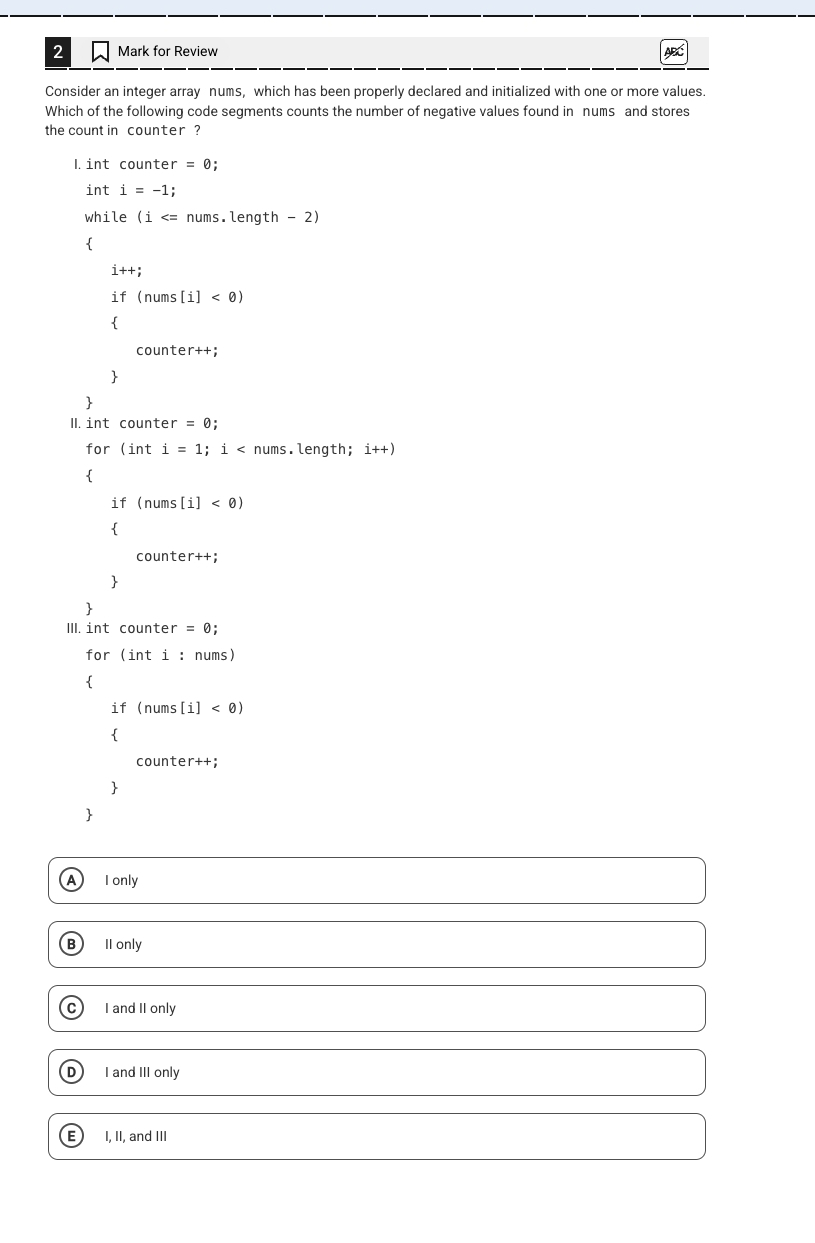 2 Mark for Review

ABC

Consider an integer array nums, which has been properly declared and initialized with one or more values. Which of the following code segments counts the number of negative values found in nums and stores the count in counter ?

I. int counter = 0;
int i = -1;
while (i <= nums.length - 2)
{
i++;
if (nums[i] < 0)
{
counter++;
}
}

II. int counter = 0;
for (int i = 1; i < nums.length; i++)
{
if (nums[i] < 0)
{
counter++;
}
}

III. int counter = 0;
for (int i : nums)
{
if (nums[i] < 0)
{
counter++;
}
}

A I only

B II only

C I and II only

D I and III only

E I, II, and III